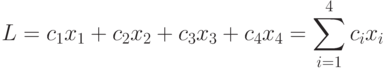 $L = c_1x_1 + c_2x_2 + c_3x_3 + c_4x_4 = \sum_{i=1}^{4} c_ix_i$